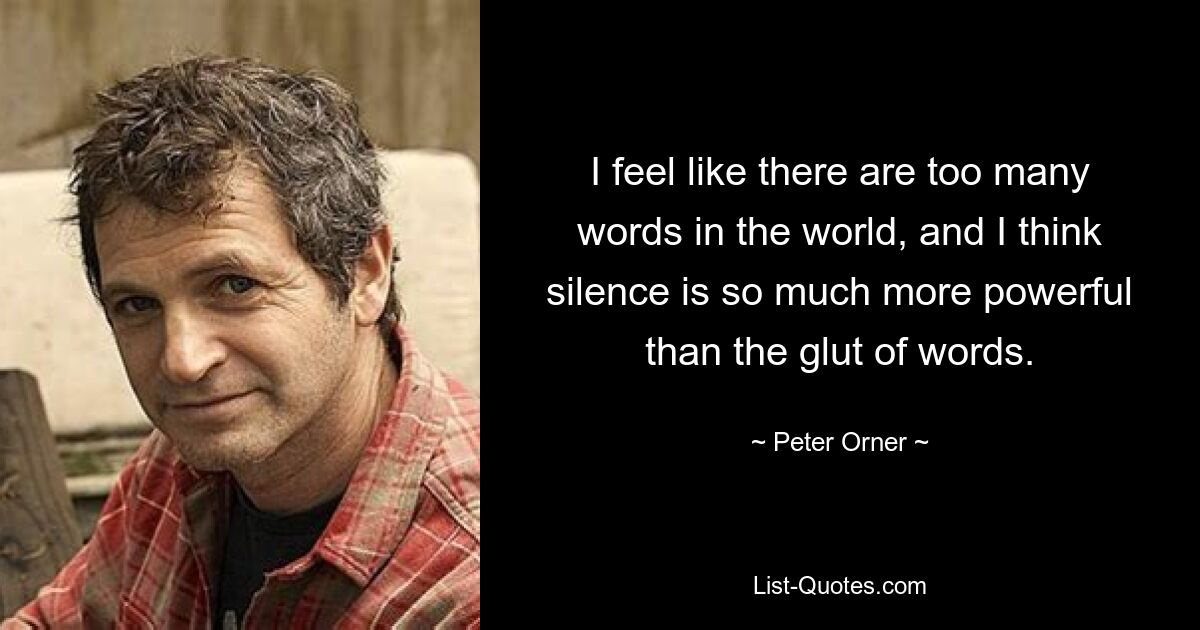 I feel like there are too many words in the world, and I think silence is so much more powerful than the glut of words.

~ Peter Orner ~

List-Quotes.com